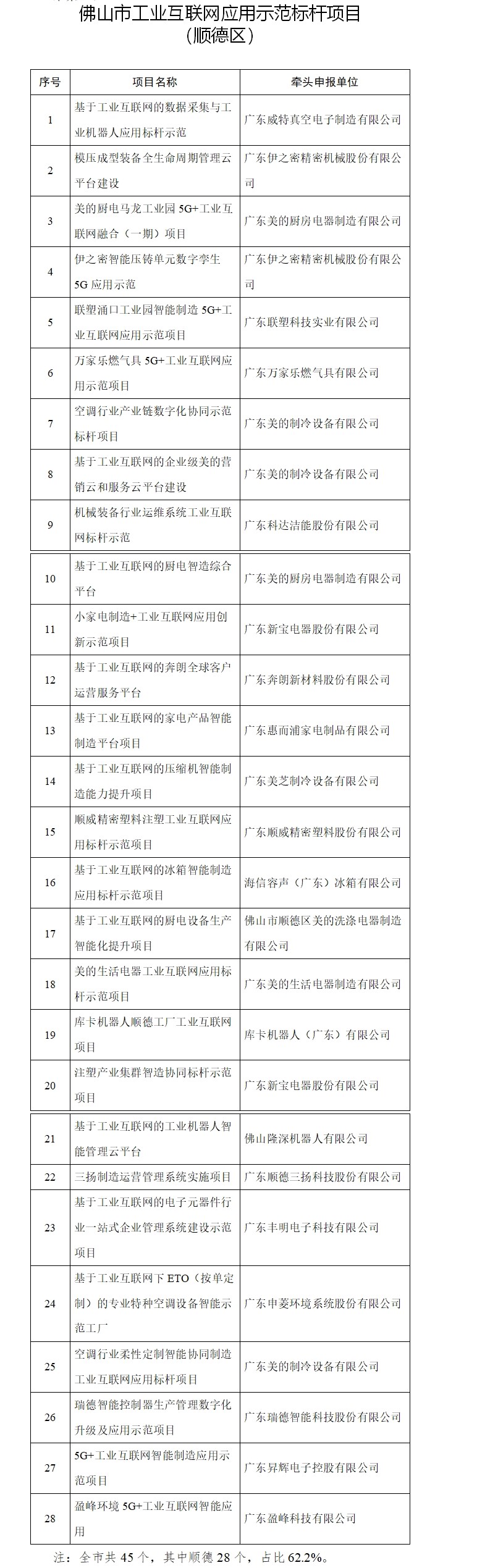 佛山市工业互联网应用示范标杆项目
（顺德区）

| 序号 | 项目名称 | 牵头申报单位 |
|---|---|---|
| 1 | 基于工业互联网的数据采集与工业机器人应用标杆示范 | 广东威特真空电子制造有限公司 |
| 2 | 模压成型装备全生命周期管理云平台建设 | 广东伊之密精密机械股份有限公司 |
| 3 | 美的厨电马龙工业园 5G+工业互联网融合（一期）项目 | 广东美的厨房电器制造有限公司 |
| 4 | 伊之密智能压铸单元数字孪生 5G 应用示范 | 广东伊之密精密机械股份有限公司 |
| 5 | 联塑涌口工业园智能制造 5G+工业互联网应用示范项目 | 广东联塑科技实业有限公司 |
| 6 | 万家乐燃气具 5G+工业互联网应用示范项目 | 广东万家乐燃气具有限公司 |
| 7 | 空调行业产业链数字化协同示范标杆项目 | 广东美的制冷设备有限公司 |
| 8 | 基于工业互联网的企业级美的营销云和服务云平台建设 | 广东美的制冷设备有限公司 |
| 9 | 机械装备行业运维系统工业互联网标杆示范 | 广东科达洁能股份有限公司 |
| 10 | 基于工业互联网的厨电智造综合平台 | 广东美的厨房电器制造有限公司 |
| 11 | 小家电制造+工业互联网应用创新示范项目 | 广东新宝电器股份有限公司 |
| 12 | 基于工业互联网的奔朗全球客户运营服务平台 | 广东奔朗新材料股份有限公司 |
| 13 | 基于工业互联网的家电产品智能制造平台项目 | 广东惠而浦家电制品有限公司 |
| 14 | 基于工业互联网的压缩机智能制造能力提升项目 | 广东美芝制冷设备有限公司 |
| 15 | 顺威精密塑料注塑工业互联网应用标杆示范项目 | 广东顺威精密塑料股份有限公司 |
| 16 | 基于工业互联网的冰箱智能制造应用标杆示范项目 | 海信容声（广东）冰箱有限公司 |
| 17 | 基于工业互联网的厨电设备生产智能化提升项目 | 佛山市顺德区美的洗涤电器制造有限公司 |
| 18 | 美的生活电器工业互联网应用标杆示范项目 | 广东美的生活电器制造有限公司 |
| 19 | 库卡机器人顺德工厂工业互联网项目 | 库卡机器人（广东）有限公司 |
| 20 | 注塑产业集群智造协同标杆示范项目 | 广东新宝电器股份有限公司 |
| 21 | 基于工业互联网的工业机器人智能管理云平台 | 佛山隆深机器人有限公司 |
| 22 | 三扬制造运营管理系统实施项目 | 广东顺德三扬科技股份有限公司 |
| 23 | 基于工业互联网的电子元器件行业一站式企业管理系统建设示范项目 | 广东丰明电子科技有限公司 |
| 24 | 基于工业互联网下 ETO（按单定制）的专业特种空调设备智能示范工厂 | 广东申菱环境系统股份有限公司 |
| 25 | 空调行业柔性定制智能协同制造工业互联网应用标杆项目 | 广东美的制冷设备有限公司 |
| 26 | 瑞德智能控制器生产管理数字化升级及应用示范项目 | 广东瑞德智能科技股份有限公司 |
| 27 | 5G+工业互联网智能制造应用示范项目 | 广东昇辉电子控股有限公司 |
| 28 | 盈峰环境 5G+工业互联网智能应用 | 广东盈峰科技有限公司 |

注：全市共 45 个，其中顺德 28 个，占比 62.2%。